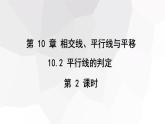 第 10 章 相交线、平行线与平移

10.2 平行线的判定

第 2 课时